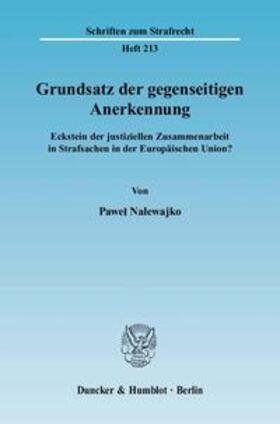 Schriften zum Strafrecht

Heft 213

Grundsatz der gegenseitigen Anerkennung

Eckstein der justiziellen Zusammenarbeit in Strafsachen in der Europäischen Union?

Von

Pawel Nalewajko

Duncker & Humblot · Berlin